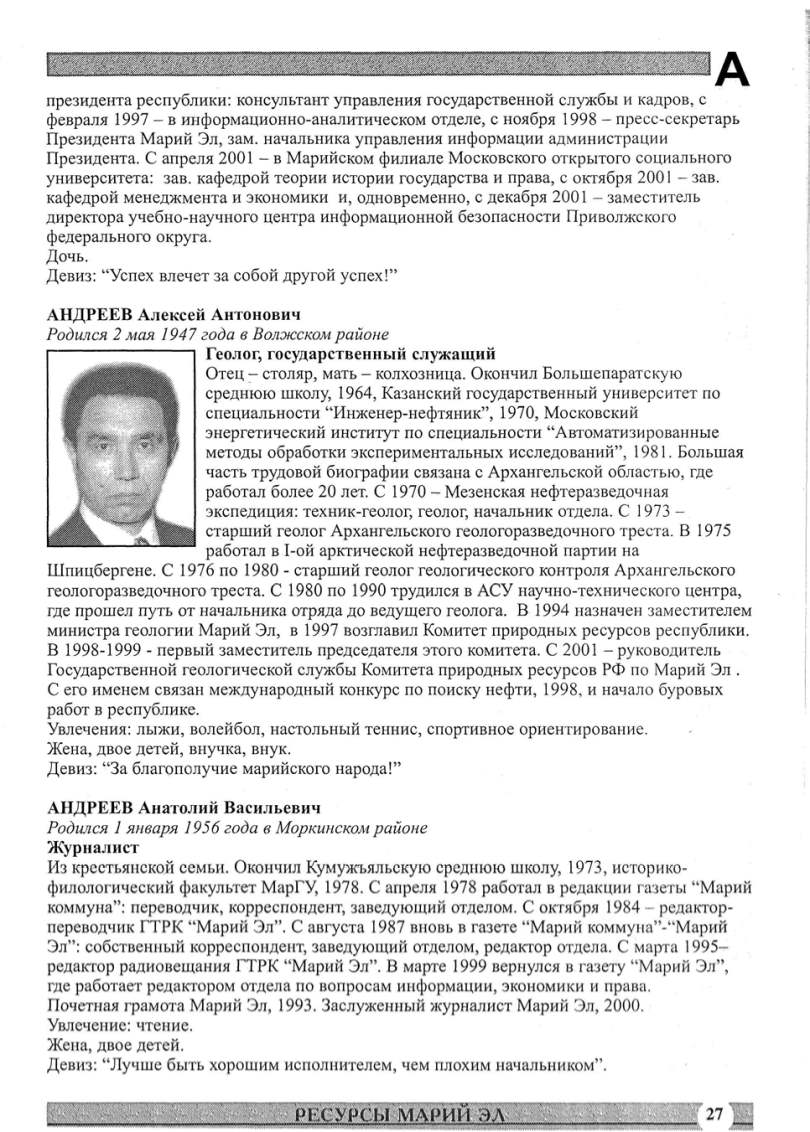 А

президента республики: консультант управления государственной службы и кадров, с февраля 1997 – в информационно-аналитическом отделе, с ноября 1998 – пресс-секретарь Президента Марий Эл, зам. начальника управления информации администрации Президента. С апреля 2001 – в Марийском филиале Московского открытого социального университета: зав. кафедрой теории истории государства и права, с октября 2001 – зав. кафедрой менеджмента и экономики и, одновременно, с декабря 2001 – заместитель директора учебно-научного центра информационной безопасности Приволжского федерального округа.
Дочь.
Девиз: “Успех влечет за собой другой успех!”

АНДРЕЕВ Алексей Антонович
Родился 2 мая 1947 года в Волжском районе
Геолог, государственный служащий
Отец – столяр, мать – колхозница. Окончил Большепаратскую среднюю школу, 1964, Казанский государственный университет по специальности “Инженер-нефтяник”, 1970, Московский энергетический институт по специальности “Автоматизированные методы обработки экспериментальных исследований”, 1981. Большая часть трудовой биографии связана с Архангельской областью, где работал более 20 лет. С 1970 – Мезенская нефтеразведочная экспедиция: техник-геолог, геолог, начальник отдела. С 1973 – старший геолог Архангельского геологоразведочного треста. В 1975 работал в I-ой арктической нефтеразведочной партии на Шпицбергене. С 1976 по 1980 - старший геолог геологического контроля Архангельского геологоразведочного треста. С 1980 по 1990 трудился в АСУ научно-технического центра, где прошел путь от начальника отряда до ведущего геолога. В 1994 назначен заместителем министра геологии Марий Эл, в 1997 возглавил Комитет природных ресурсов республики. В 1998-1999 - первый заместитель председателя этого комитета. С 2001 – руководитель Государственной геологической службы Комитета природных ресурсов РФ по Марий Эл . С его именем связан международный конкурс по поиску нефти, 1998, и начало буровых работ в республике.
Увлечения: лыжи, волейбол, настольный теннис, спортивное ориентирование.
Жена, двое детей, внучка, внук.
Девиз: “За благополучие марийского народа!”

АНДРЕЕВ Анатолий Васильевич
Родился 1 января 1956 года в Моркинском районе
Журналист
Из крестьянской семьи. Окончил Кумужъяльскую среднюю школу, 1973, историко-филологический факультет МарГУ, 1978. С апреля 1978 работал в редакции газеты “Марий коммуна”: переводчик, корреспондент, заведующий отделом. С октября 1984 – редактор-переводчик ГТРК “Марий Эл”. С августа 1987 вновь в газете “Марий коммуна”-“Марий Эл”: собственный корреспондент, заведующий отделом, редактор отдела. С марта 1995– редактор радиовещания ГТРК “Марий Эл”. В марте 1999 вернулся в газету “Марий Эл”, где работает редактором отдела по вопросам информации, экономики и права.
Почетная грамота Марий Эл, 1993. Заслуженный журналист Марий Эл, 2000.
Увлечение: чтение.
Жена, двое детей.
Девиз: “Лучше быть хорошим исполнителем, чем плохим начальником”.

РЕСУРСЫ МАРИЙ ЭЛ 27